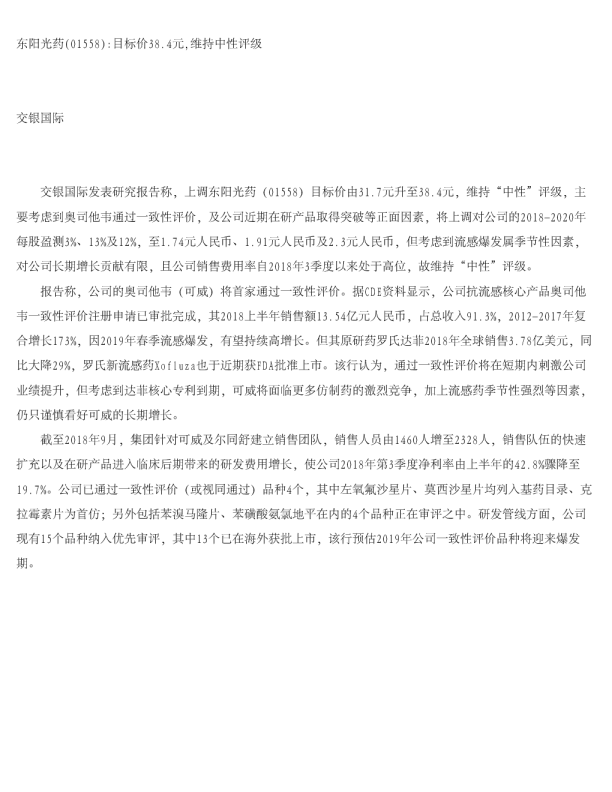 东阳光药(01558):目标价38.4元,维持中性评级

交银国际

交银国际发表研究报告称，上调东阳光药（01558）目标价由31.7元升至38.4元，维持“中性”评级，主要考虑到奥司他韦通过一致性评价，及公司近期在研产品取得突破等正面因素，将上调对公司的2018-2020年每股盈测3%、13%及12%，至1.74元人民币、1.91元人民币及2.3元人民币，但考虑到流感爆发属季节性因素，对公司长期增长贡献有限，且公司销售费用率自2018年3季度以来处于高位，故维持“中性”评级。

报告称，公司的奥司他韦（可威）将首家通过一致性评价。据CDE资料显示，公司抗流感核心产品奥司他韦一致性评价注册申请已审批完成，其2018上半年销售额13.54亿元人民币，占总收入91.3%，2012-2017年复合增长173%，因2019年春季流感爆发，有望持续高增长。但其原研药罗氏达菲2018年全球销售3.78亿美元，同比大降29%，罗氏新流感药Xofluza也于近期获FDA批准上市。该行认为，通过一致性评价将在短期内刺激公司业绩提升，但考虑到达菲核心专利到期，可威将面临更多仿制药的激烈竞争，加上流感药季节性强烈等因素，仍只谨慎看好可威的长期增长。

截至2018年9月，集团针对可威及尔同舒建立销售团队，销售人员由1460人增至2328人，销售队伍的快速扩充以及在研产品进入临床后期带来的研发费用增长，使公司2018年第3季度净利率由上半年的42.8%骤降至19.7%。公司已通过一致性评价（或视同通过）品种4个，其中左氧氟沙星片、莫西沙星片均列入基药目录、克拉霉素片为首仿；另外包括苯溴马隆片、苯磺酸氨氯地平在内的4个品种正在审评之中。研发管线方面，公司现有15个品种纳入优先审评，其中13个已在海外获批上市，该行预估2019年公司一致性评价品种将迎来爆发期。